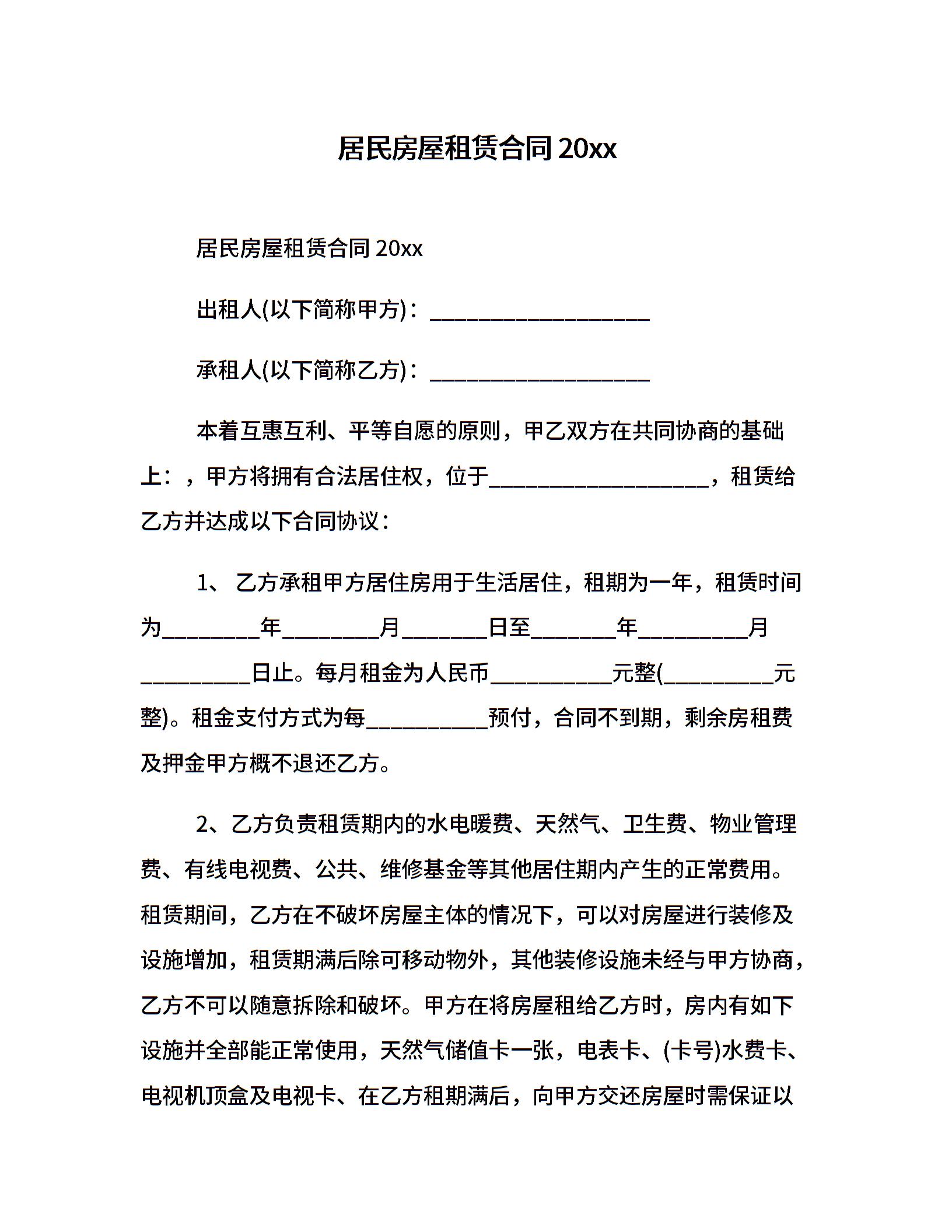 居民房屋租赁合同 20xx

居民房屋租赁合同 20xx

出租人(以下简称甲方)：____________________

承租人(以下简称乙方)：____________________

本着互惠互利、平等自愿的原则，甲乙双方在共同协商的基础上：，甲方将拥有合法居住权，位于____________________，租赁给乙方并达成以下合同协议：

1、 乙方承租甲方居住房用于生活居住，租期为一年，租赁时间为_________年_________月________日至________年__________月__________日止。每月租金为人民币___________元整(__________元整)。租金支付方式为每___________预付，合同不到期，剩余房租费及押金甲方概不退还乙方。

2、乙方负责租赁期内的水电暖费、天然气、卫生费、物业管理费、有线电视费、公共、维修基金等其他居住期内产生的正常费用。租赁期间，乙方在不破坏房屋主体的情况下，可以对房屋进行装修及设施增加，租赁期满后除可移动物外，其他装修设施未经与甲方协商，乙方不可以随意拆除和破坏。甲方在将房屋租给乙方时，房内有如下设施并全部能正常使用，天然气储值卡一张，电表卡、(卡号)水费卡、电视机顶盒及电视卡、在乙方租期满后，向甲方交还房屋时需保证以